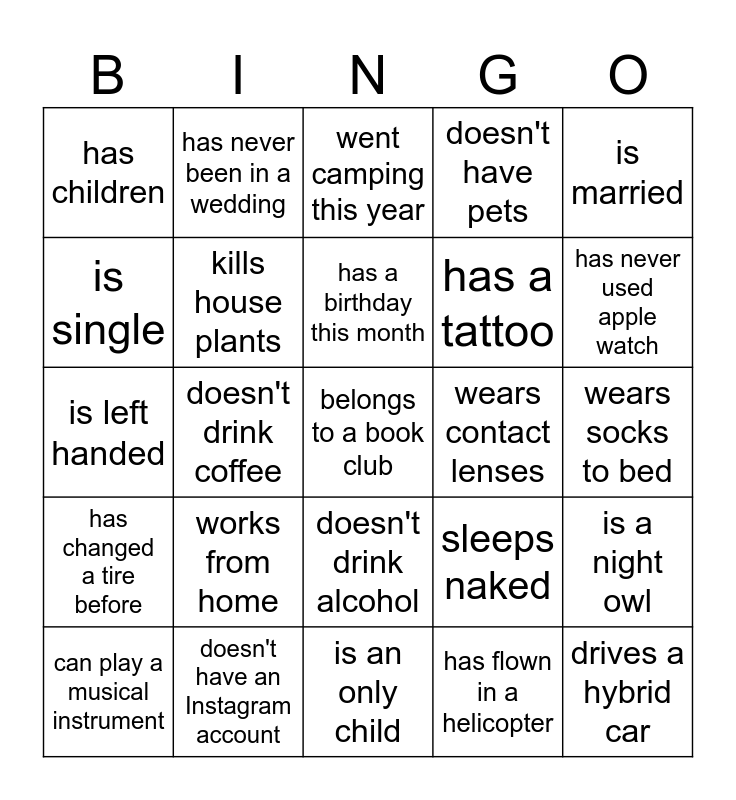 | B | I | N | G | O |
|---|---|---|---|---|
| has children | has never been in a wedding | went camping this year | doesn't have pets | is married |
| is single | kills house plants | has a birthday this month | has a tattoo | has never used apple watch |
| is left handed | doesn't drink coffee | belongs to a book club | wears contact lenses | wears socks to bed |
| has changed a tire before | works from home | doesn't drink alcohol | sleeps naked | is a night owl |
| can play a musical instrument | doesn't have an Instagram account | is an only child | has flown in a helicopter | drives a hybrid car |